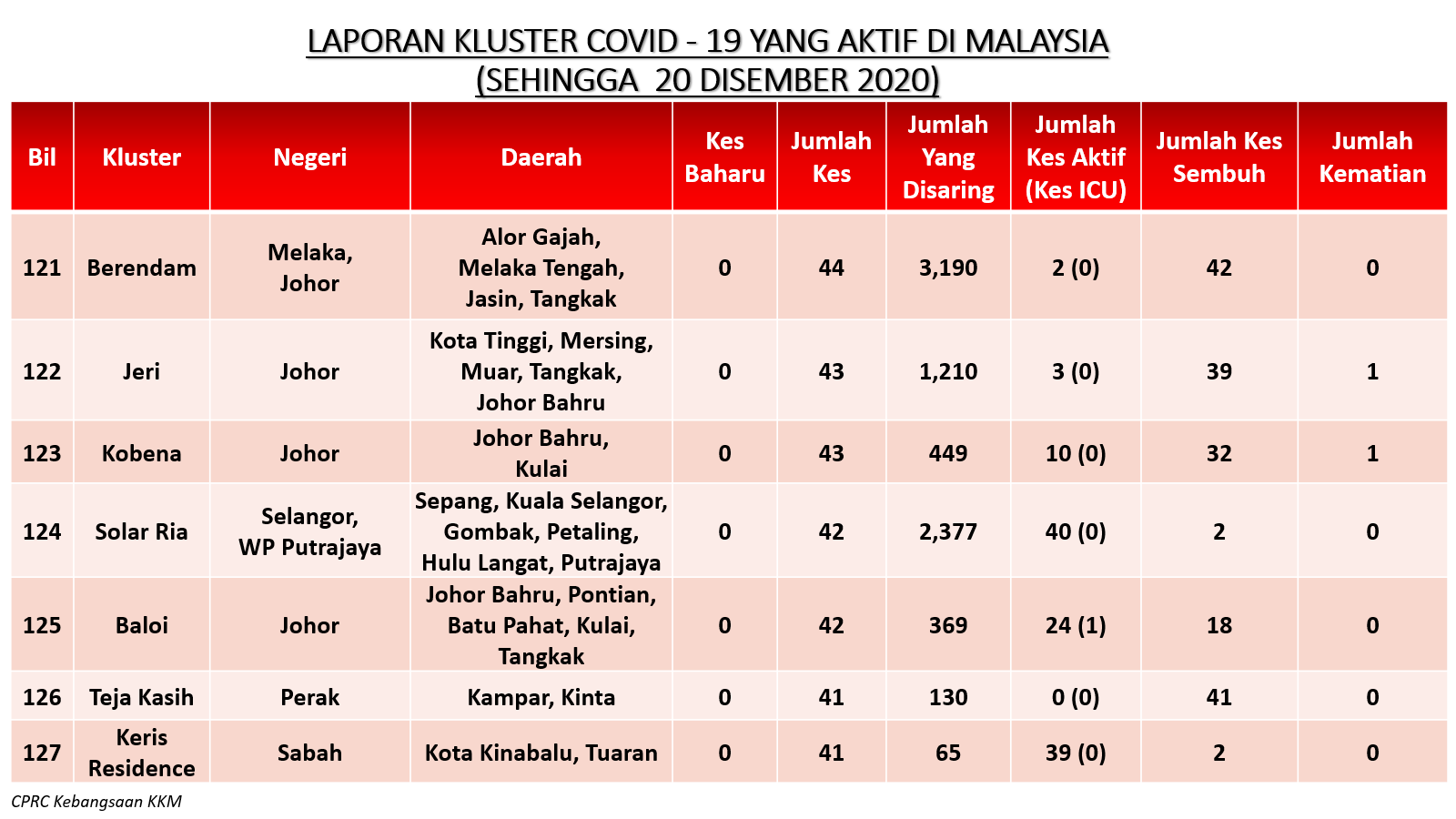 LAPORAN KLUSTER COVID - 19 YANG AKTIF DI MALAYSIA
(SEHINGGA 20 DISEMBER 2020)

| Bil | Kluster | Negeri | Daerah | Kes Baharu | Jumlah Kes | Jumlah Yang Disaring | Jumlah Kes Aktif (Kes ICU) | Jumlah Kes Sembuh | Jumlah Kematian |
|---|---|---|---|---|---|---|---|---|---|
| 121 | Berendam | Melaka, Johor | Alor Gajah, Melaka Tengah, Jasin, Tangkak | 0 | 44 | 3,190 | 2 (0) | 42 | 0 |
| 122 | Jeri | Johor | Kota Tinggi, Mersing, Muar, Tangkak, Johor Bahru | 0 | 43 | 1,210 | 3 (0) | 39 | 1 |
| 123 | Kobena | Johor | Johor Bahru, Kulai | 0 | 43 | 449 | 10 (0) | 32 | 1 |
| 124 | Solar Ria | Selangor, WP Putrajaya | Sepang, Kuala Selangor, Gombak, Petaling, Hulu Langat, Putrajaya | 0 | 42 | 2,377 | 40 (0) | 2 | 0 |
| 125 | Baloi | Johor | Johor Bahru, Pontian, Batu Pahat, Kulai, Tangkak | 0 | 42 | 369 | 24 (1) | 18 | 0 |
| 126 | Teja Kasih | Perak | Kampar, Kinta | 0 | 41 | 130 | 0 (0) | 41 | 0 |
| 127 | Keris Residence | Sabah | Kota Kinabalu, Tuaran | 0 | 41 | 65 | 39 (0) | 2 | 0 |

CPRC Kebangsaan KKM